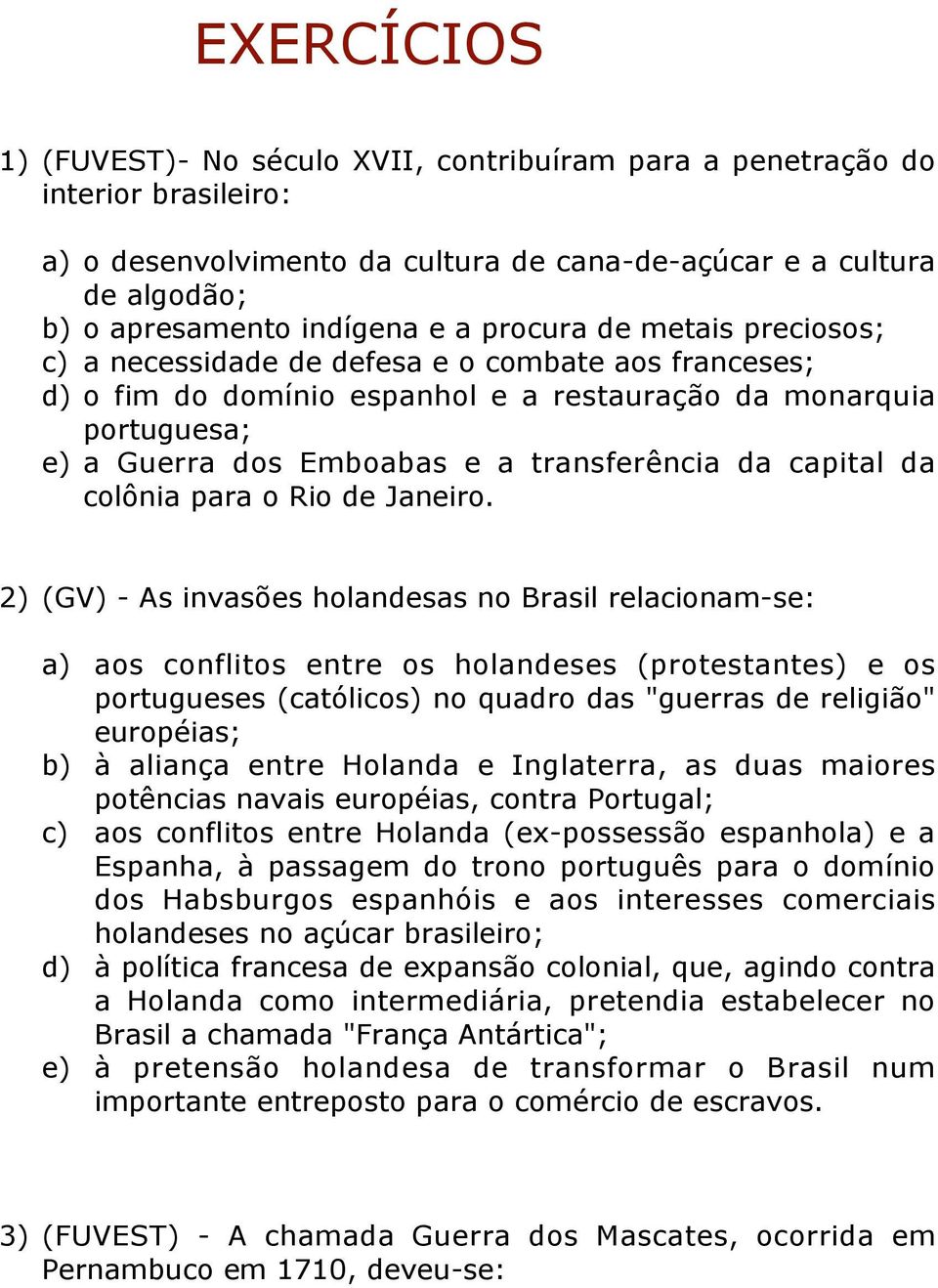 EXERCÍCIOS

1) (FUVEST)- No século XVII, contribuíram para a penetração do interior brasileiro:

a) o desenvolvimento da cultura de cana-de-açúcar e a cultura de algodão;
b) o apresamento indígena e a procura de metais preciosos;
c) a necessidade de defesa e o combate aos franceses;
d) o fim do domínio espanhol e a restauração da monarquia portuguesa;
e) a Guerra dos Emboabas e a transferência da capital da colônia para o Rio de Janeiro.

2) (GV) - As invasões holandesas no Brasil relacionam-se:

a) aos conflitos entre os holandeses (protestantes) e os portugueses (católicos) no quadro das "guerras de religião" européias;
b) à aliança entre Holanda e Inglaterra, as duas maiores potências navais européias, contra Portugal;
c) aos conflitos entre Holanda (ex-possessão espanhola) e a Espanha, à passagem do trono português para o domínio dos Habsburgos espanhóis e aos interesses comerciais holandeses no açúcar brasileiro;
d) à política francesa de expansão colonial, que, agindo contra a Holanda como intermediária, pretendia estabelecer no Brasil a chamada "França Antártica";
e) à pretensão holandesa de transformar o Brasil num importante entreposto para o comércio de escravos.

3) (FUVEST) - A chamada Guerra dos Mascates, ocorrida em Pernambuco em 1710, deveu-se: